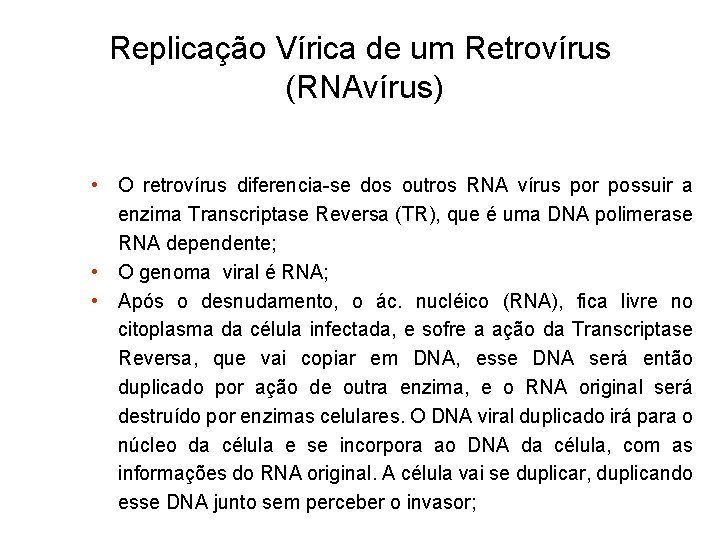 Replicação Vírica de um Retrovírus (RNAvírus)

• O retrovírus diferencia-se dos outros RNA vírus por possuir a enzima Transcriptase Reversa (TR), que é uma DNA polimerase RNA dependente;
• O genoma viral é RNA;
• Após o desnudamento, o ác. nucléico (RNA), fica livre no citoplasma da célula infectada, e sofre a ação da Transcriptase Reversa, que vai copiar em DNA, esse DNA será então duplicado por ação de outra enzima, e o RNA original será destruído por enzimas celulares. O DNA viral duplicado irá para o núcleo da célula e se incorpora ao DNA da célula, com as informações do RNA original. A célula vai se duplicar, duplicando esse DNA junto sem perceber o invasor;